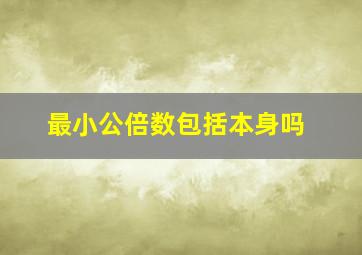 最小公倍数包括本身吗